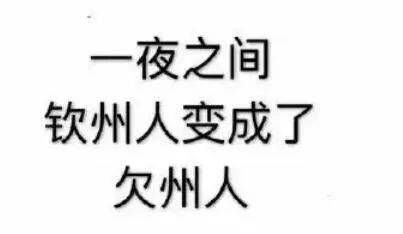 一夜之间
钦州人变成了
欠州人